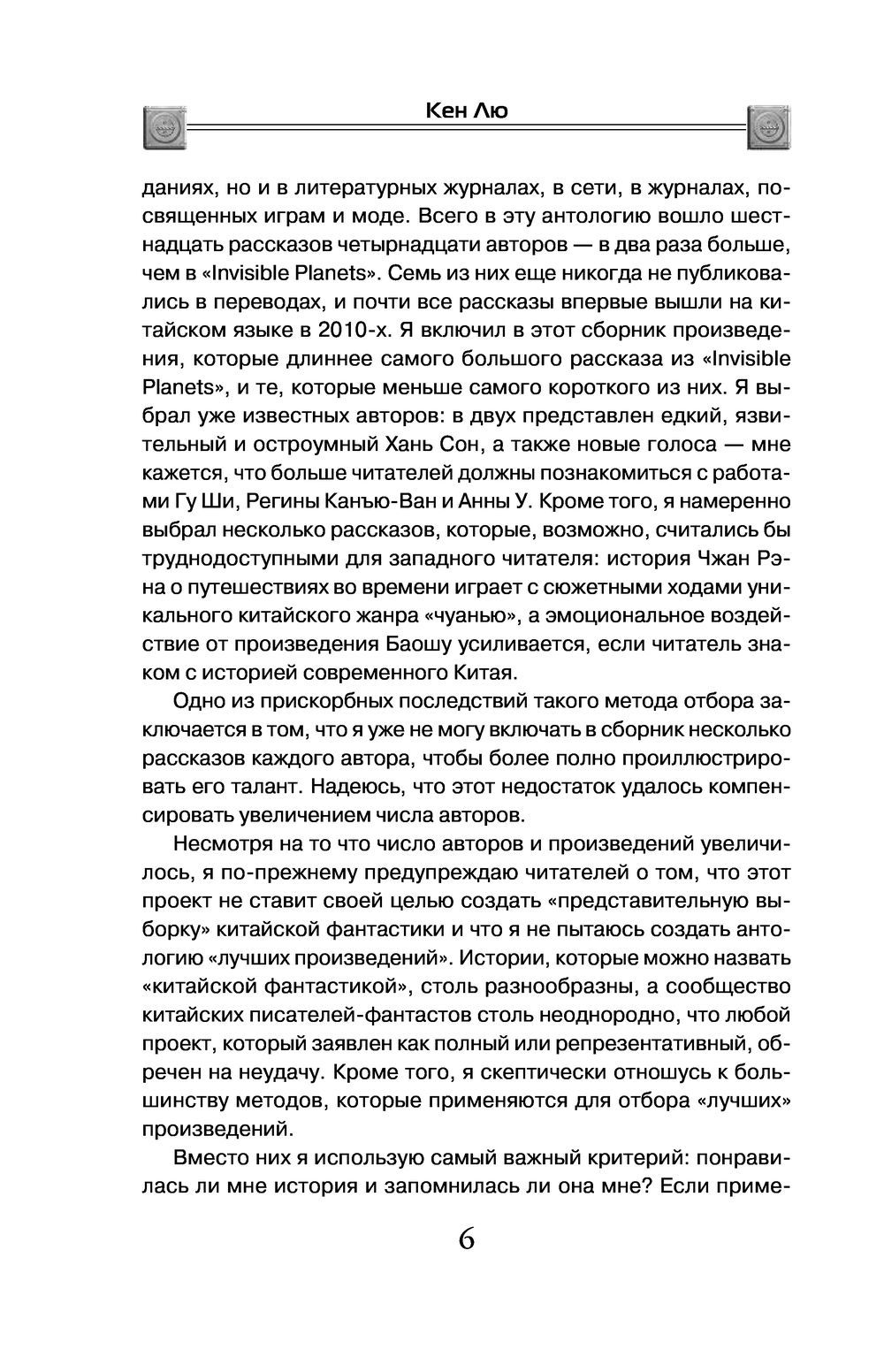 Кен Лю

даниях, но и в литературных журналах, в сети, в журналах, посвященных играм и моде. Всего в эту антологию вошло шестнадцать рассказов четырнадцати авторов — в два раза больше, чем в «Invisible Planets». Семь из них еще никогда не публиковались в переводах, и почти все рассказы впервые вышли на китайском языке в 2010-х. Я включил в этот сборник произведения, которые длиннее самого большого рассказа из «Invisible Planets», и те, которые меньше самого короткого из них. Я выбрал уже известных авторов: в двух представлен едкий, язвительный и остроумный Хань Сон, а также новые голоса — мне кажется, что больше читателей должны познакомиться с работами Гу Ши, Регины Канъю-Ван и Анны У. Кроме того, я намеренно выбрал несколько рассказов, которые, возможно, считались бы труднодоступными для западного читателя: история Чжан Рэна о путешествиях во времени играет с сюжетными ходами уникального китайского жанра «чуанью», а эмоциональное воздействие от произведения Баошу усиливается, если читатель знаком с историей современного Китая.

Одно из прискорбных последствий такого метода отбора заключается в том, что я уже не могу включать в сборник несколько рассказов каждого автора, чтобы более полно проиллюстрировать его талант. Надеюсь, что этот недостаток удалось компенсировать увеличением числа авторов.

Несмотря на то что число авторов и произведений увеличилось, я по-прежнему предупреждаю читателей о том, что этот проект не ставит своей целью создать «представительную выборку» китайской фантастики и что я не пытаюсь создать антологию «лучших произведений». Истории, которые можно назвать «китайской фантастикой», столь разнообразны, а сообщество китайских писателей-фантастов столь неоднородно, что любой проект, который заявлен как полный или репрезентативный, обречен на неудачу. Кроме того, я скептически отношусь к большинству методов, которые применяются для отбора «лучших» произведений.

Вместо них я использую самый важный критерий: понравилась ли мне история и запомнилась ли она мне? Если приме-

6